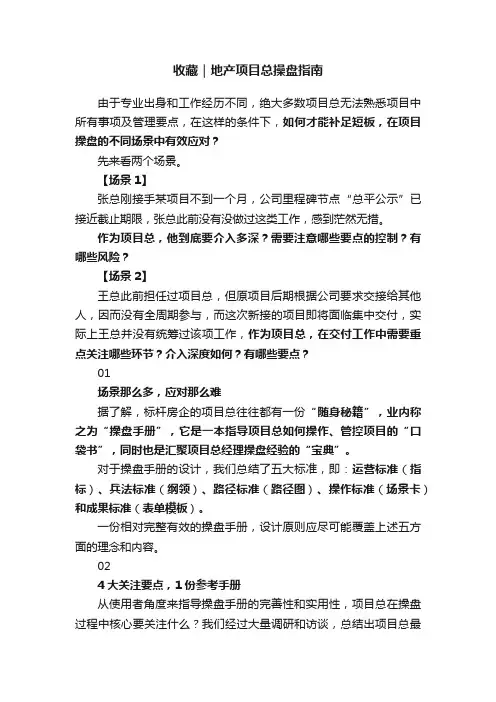 收藏｜地产项目总操盘指南

由于专业出身和工作经历不同，绝大多数项目总无法熟悉项目中所有事项及管理要点，在这样的条件下，如何才能补足短板，在项目操盘的不同场景中有效应对？

先来看两个场景。

【场景 1】

张总刚接手某项目不到一个月，公司里程碑节点“总平公示”已接近截止期限，张总此前没有没做过这类工作，感到茫然无措。

作为项目总，他到底要介入多深？需要注意哪些要点的控制？有哪些风险？

【场景 2】

王总此前担任过项目总，但原项目后期根据公司要求交接给其他人，因而没有全周期参与，而这次新接的项目即将面临集中交付，实际上王总并没有统筹过该项工作，作为项目总，在交付工作中需要重点关注哪些环节？介入深度如何？有哪些要点？

01

场景那么多，应对那么难

据了解，标杆房企的项目总往往都有一份“随身秘籍”，业内称之为“操盘手册”，它是一本指导项目总如何操作、管控项目的“口袋书”，同时也是汇聚项目总经理操盘经验的“宝典”。

对于操盘手册的设计，我们总结了五大标准，即：运营标准（指标）、兵法标准（纲领）、路径标准（路径图）、操作标准（场景卡）和成果标准（表单模板）。

一份相对完整有效的操盘手册，设计原则应尽可能覆盖上述五方面的理念和内容。

02

4 大关注要点，1 份参考手册

从使用者角度来指导操盘手册的完善性和实用性，项目总在操盘过程中核心要关注什么？我们经过大量调研和访谈，总结出项目总最